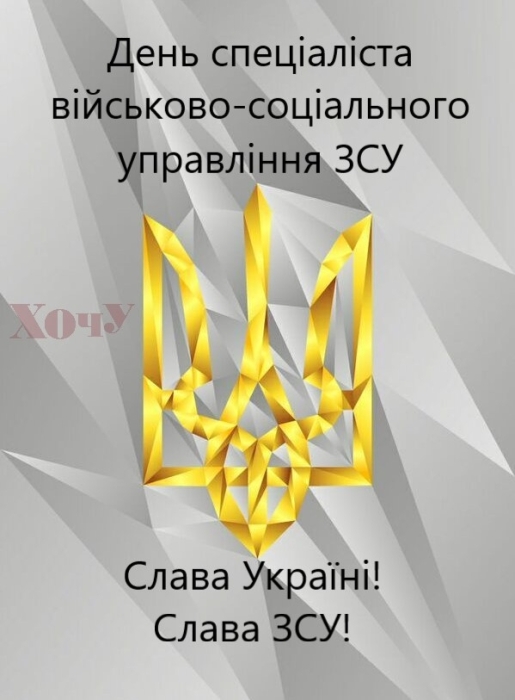 День спеціаліста військово-соціального управління ЗСУ

ХОЧУ

Слава Україні!
Слава ЗСУ!